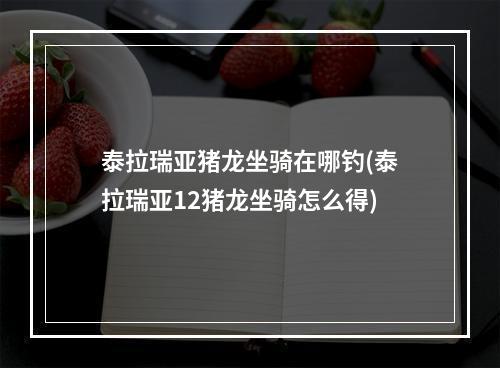 泰拉瑞亚猪龙坐骑在哪钓(泰拉瑞亚12猪龙坐骑怎么得)